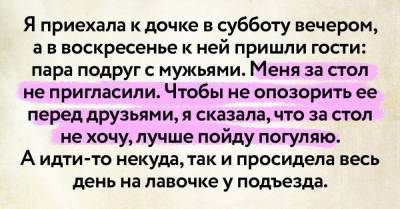 Я приехала к дочке в субботу вечером, а в воскресенье к ней пришли гости: пара подруг с мужьями. Меня за стол не пригласили. Чтобы не опозорить ее перед друзьями, я сказала, что за стол не хочу, лучше пойду погуляю. А идти-то некуда, так и просидела весь день на лавочке у подъезда.